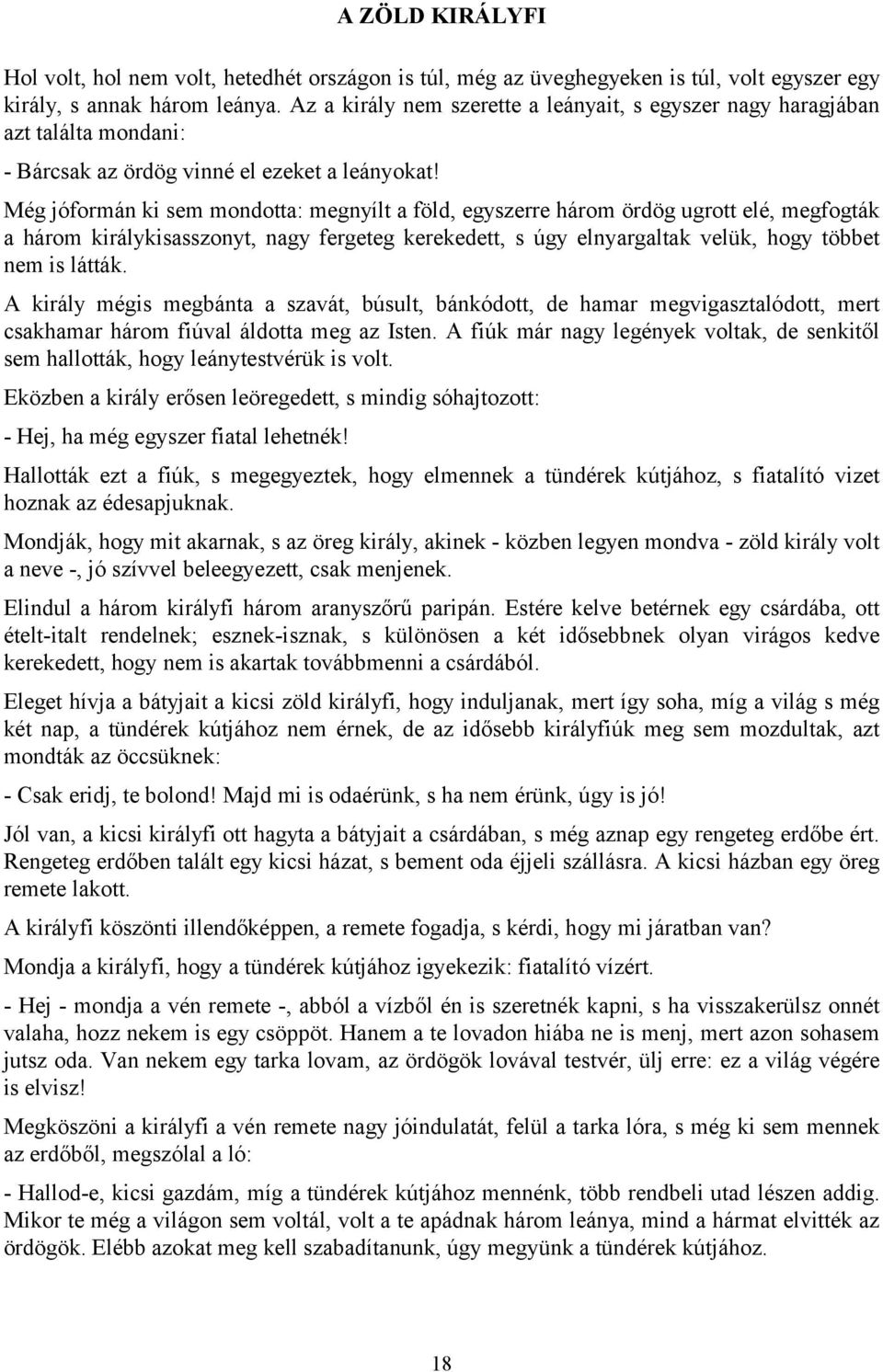 A ZÖLD KIRÁLYFI

Hol volt, hol nem volt, hetedhét országon is túl, még az üveghegyeken is túl, volt egyszer egy király, s annak három leánya. Az a király nem szerette a leányait, s egyszer nagy haragjában azt találta mondani:

- Bárcsak az ördög vinné el ezeket a leányokat!

Még jóformán ki sem mondotta: megnyílt a föld, egyszerre három ördög ugrott elé, megfogták a három királykisasszonyt, nagy fergeteg kerekedett, s úgy elnyargaltak velük, hogy többet nem is látták.

A király mégis megbánta a szavát, búsult, bánkódott, de hamar megvigasztalódott, mert csakhamar három fiúval áldotta meg az Isten. A fiúk már nagy legények voltak, de senkitől sem hallották, hogy leánytestvérük is volt.

Eközben a király erősen leöregedett, s mindig sóhajtozott:

- Hej, ha még egyszer fiatal lehetnék!

Hallották ezt a fiúk, s megegyeztek, hogy elmennek a tündérek kútjához, s fiatalító vizet hoznak az édesapjuknak.

Mondják, hogy mit akarnak, s az öreg király, akinek - közben legyen mondva - zöld király volt a neve -, jó szívvel beleegyezett, csak menjenek.

Elindul a három királyfi három aranyszőrű paripán. Estére kelve betérnek egy csárdába, ott ételt-italt rendelnek; esznek-isznak, s különösen a két idősebbnek olyan virágos kedve kerekedett, hogy nem is akartak továbbmenni a csárdából.

Eleget hívja a bátyjait a kicsi zöld királyfi, hogy induljanak, mert így soha, míg a világ s még két nap, a tündérek kútjához nem érnek, de az idősebb királyfiúk meg sem mozdultak, azt mondták az öccsüknek:

- Csak eridj, te bolond! Majd mi is odaérünk, s ha nem érünk, úgy is jó!

Jól van, a kicsi királyfi ott hagyta a bátyjait a csárdában, s még aznap egy rengeteg erdőbe ért. Rengeteg erdőben talált egy kicsi házat, s bement oda éjjeli szállásra. A kicsi házban egy öreg remete lakott.

A királyfi köszönti illendőképpen, a remete fogadja, s kérdi, hogy mi járatban van?

Mondja a királyfi, hogy a tündérek kútjához igyekezik: fiatalító vízért.

- Hej - mondja a vén remete -, abból a vízből én is szeretnék kapni, s ha visszakerülsz onnét valaha, hozz nekem is egy csöppöt. Hanem a te lovadon hiába ne is menj, mert azon sohasem jutsz oda. Van nekem egy tarka lovam, az ördögök lovával testvér, ülj erre: ez a világ végére is elvisz!

Megköszöni a királyfi a vén remete nagy jóindulatát, felül a tarka lóra, s még ki sem mennek az erdőből, megszólal a ló:

- Hallod-e, kicsi gazdám, míg a tündérek kútjához mennénk, több rendbeli utad lészen addig. Mikor te még a világon sem voltál, volt a te apádnak három leánya, mind a hármat elvitték az ördögök. Elébb azokat meg kell szabadítanunk, úgy megyünk a tündérek kútjához.

18